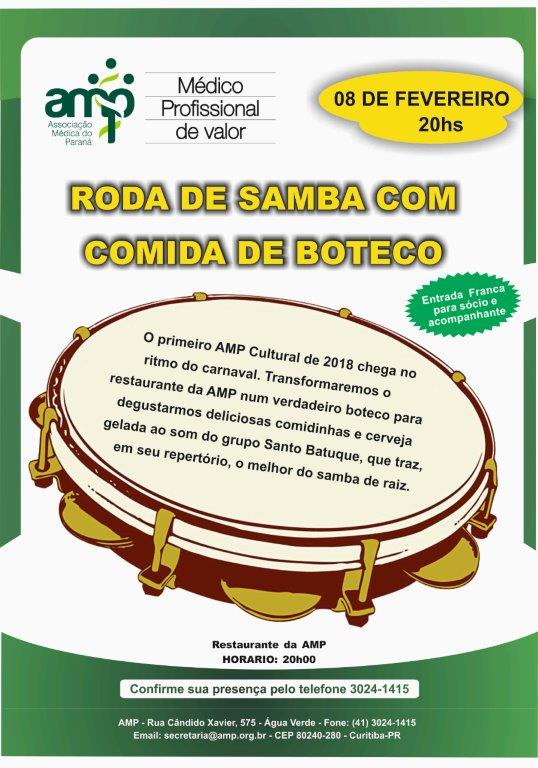 amp
Associação Médica do Paraná

Médico Profissional de valor

08 DE FEVEREIRO
20hs

RODA DE SAMBA COM COMIDA DE BOTECO

Entrada Franca para sócio e acompanhante

O primeiro AMP Cultural de 2018 chega no ritmo do carnaval. Transformaremos o restaurante da AMP num verdadeiro boteco para degustarmos deliciosas comidinhas e cerveja gelada ao som do grupo Santo Batuque, que traz, em seu repertório, o melhor do samba de raiz.

Restaurante da AMP
HORARIO: 20h00

Confirme sua presença pelo telefone 3024-1415

AMP - Rua Cândido Xavier, 575 - Água Verde - Fone: (41) 3024-1415
Email: secretaria@amp.org.br - CEP 80240-280 - Curitiba-PR